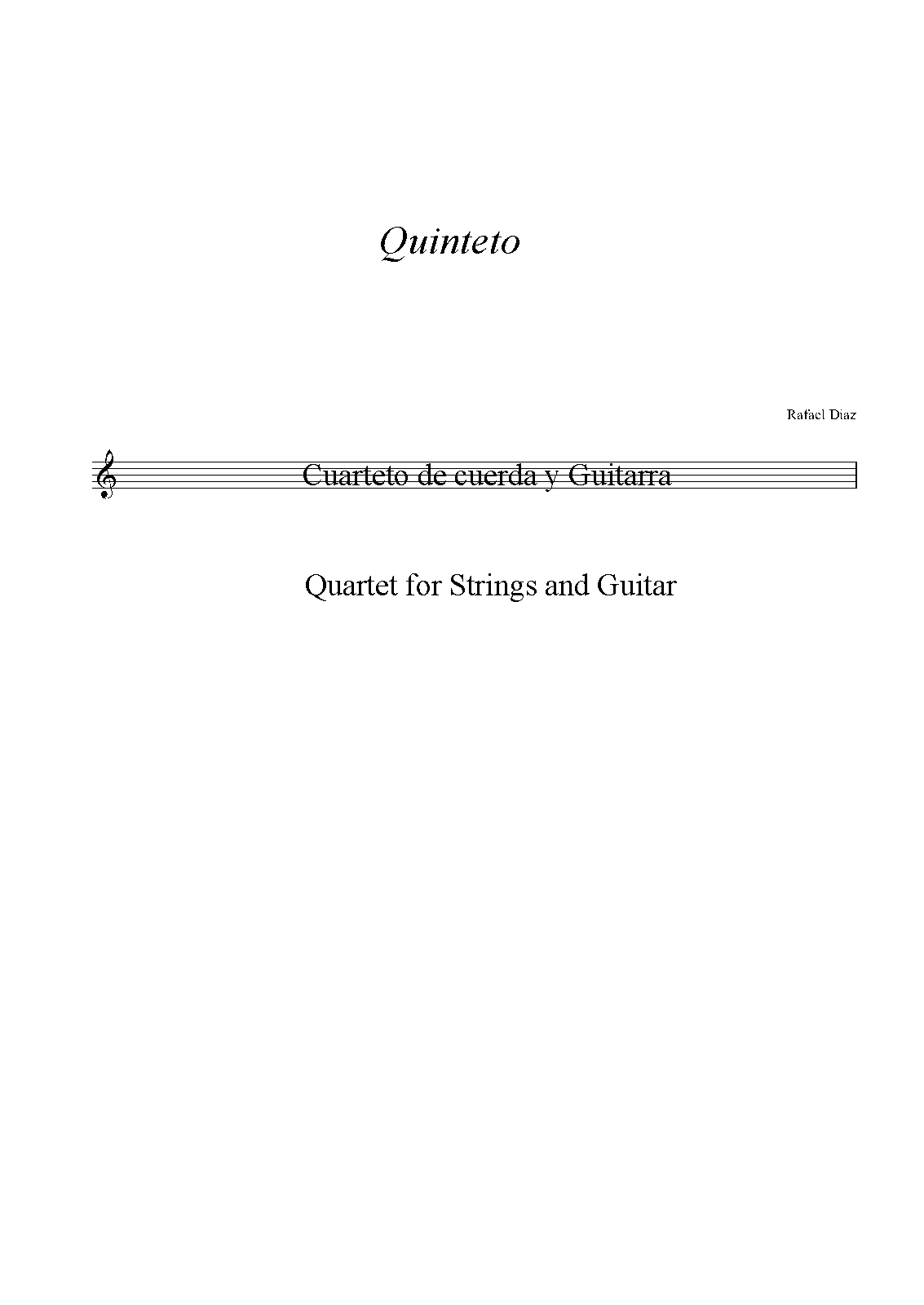 Quinteto

Rafael Diaz

Cuarteto de cuerda y Guitarra

Quartet for Strings and Guitar